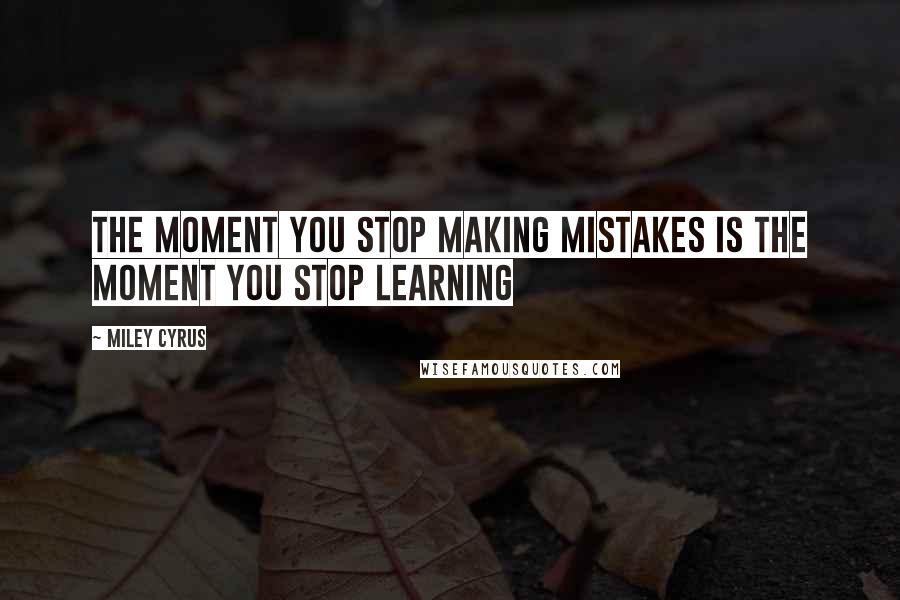 THE MOMENT YOU STOP MAKING MISTAKES IS THE MOMENT YOU STOP LEARNING

~ MILEY CYRUS

WISEFAMOUSQUOTES.COM